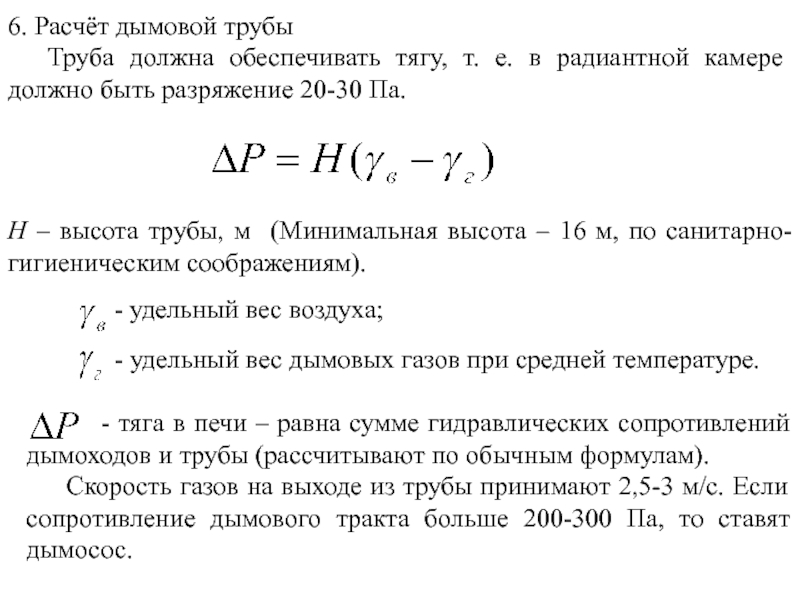 6. Расчёт дымовой трубы

Труба должна обеспечивать тягу, т. е. в радиантной камере должно быть разряжение 20-30 Па.

$\Delta P = H(\gamma_в - \gamma_г)$

$H$ – высота трубы, м (Минимальная высота – 16 м, по санитарно-гигиеническим соображениям).

$\gamma_в$ - удельный вес воздуха;

$\gamma_г$ - удельный вес дымовых газов при средней температуре.

$\Delta P$ - тяга в печи – равна сумме гидравлических сопротивлений дымоходов и трубы (рассчитывают по обычным формулам).

Скорость газов на выходе из трубы принимают 2,5-3 м/с. Если сопротивление дымового тракта больше 200-300 Па, то ставят дымосос.